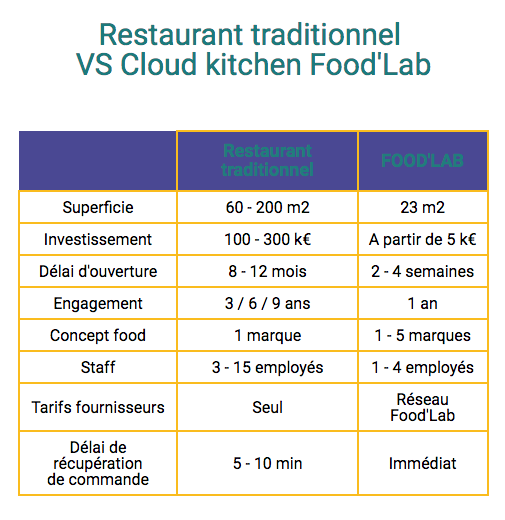 Restaurant traditionnel
VS Cloud kitchen Food'Lab

| | Restaurant traditionnel | FOOD'LAB |
|---|---|---|
| Superficie | 60 - 200 m2 | 23 m2 |
| Investissement | 100 - 300 k€ | A partir de 5 k€ |
| Délai d'ouverture | 8 - 12 mois | 2 - 4 semaines |
| Engagement | 3 / 6 / 9 ans | 1 an |
| Concept food | 1 marque | 1 - 5 marques |
| Staff | 3 - 15 employés | 1 - 4 employés |
| Tarifs fournisseurs | Seul | Réseau Food'Lab |
| Délai de récupération de commande | 5 - 10 min | Immédiat |